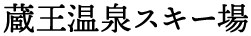 蔵王温泉スキー場